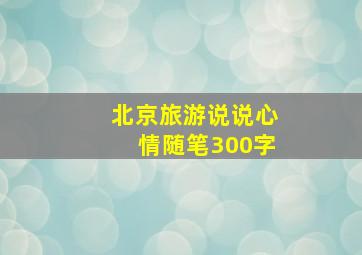 北京旅游说说心情随笔300字